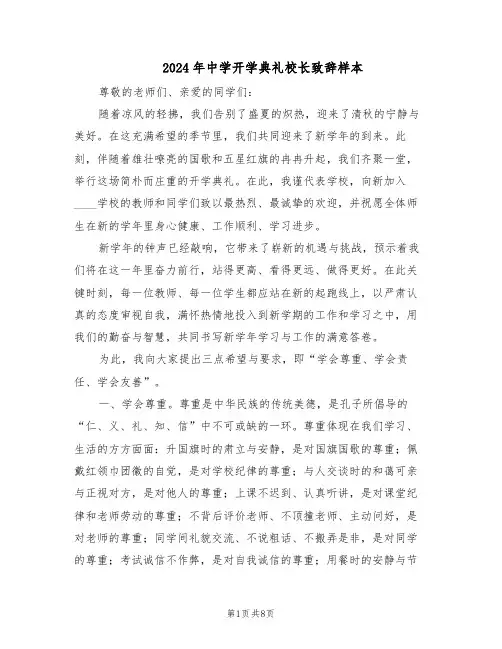 2024年中学开学典礼校长致辞样本

尊敬的老师们、亲爱的同学们：

随着凉风的轻拂，我们告别了盛夏的炽热，迎来了清秋的宁静与美好。在这充满希望的季节里，我们共同迎来了新学年的到来。此刻，伴随着雄壮嘹亮的国歌和五星红旗的冉冉升起，我们齐聚一堂，举行这场简朴而庄重的开学典礼。在此，我谨代表学校，向新加入____学校的教师和同学们致以最热烈、最诚挚的欢迎，并祝愿全体师生在新的学年里身心健康、工作顺利、学习进步。

新学年的钟声已经敲响，它带来了崭新的机遇与挑战，预示着我们将在这一年里奋力前行，站得更高、看得更远、做得更好。在此关键时刻，每一位教师、每一位学生都应站在新的起跑线上，以严肃认真的态度审视自我，满怀热情地投入到新学期的工作和学习之中，用我们的勤奋与智慧，共同书写新学年学习与工作的满意答卷。

为此，我向大家提出三点希望与要求，即“学会尊重、学会责任、学会友善”。

一、学会尊重。尊重是中华民族的传统美德，是孔子所倡导的“仁、义、礼、知、信”中不可或缺的一环。尊重体现在我们学习、生活的方方面面：升国旗时的肃立与安静，是对国旗国歌的尊重；佩戴红领巾团徽的自觉，是对学校纪律的尊重；与人交谈时的和蔼可亲与正视对方，是对他人的尊重；上课不迟到、认真听讲，是对课堂纪律和老师劳动的尊重；不背后评价老师、不顶撞老师、主动问好，是对老师的尊重；同学间礼貌交流、不说粗话、不搬弄是非，是对同学的尊重；考试诚信不作弊，是对自我诚信的尊重；用餐时的安静与节

第1页 共8页